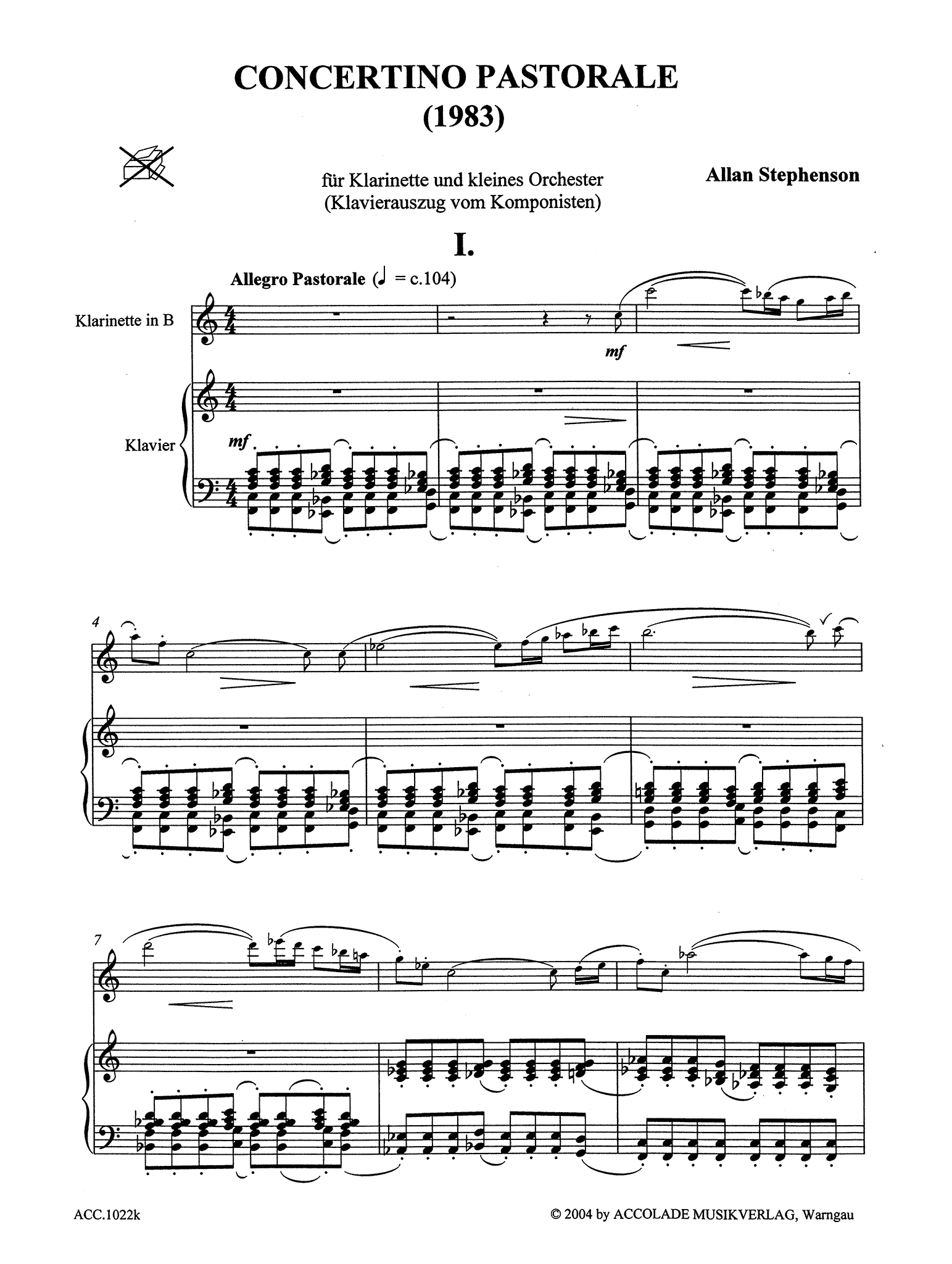 CONCERTINO PASTORALE
(1983)

für Klarinette und kleines Orchester
(Klavierauszug vom Komponisten)

Allan Stephenson

I.

Allegro Pastorale (♩ = c.104)

Klarinette in B

Klavier

mf

mf

4

7

ACC.1022k

© 2004 by ACCOLADE MUSIKVERLAG, Warngau